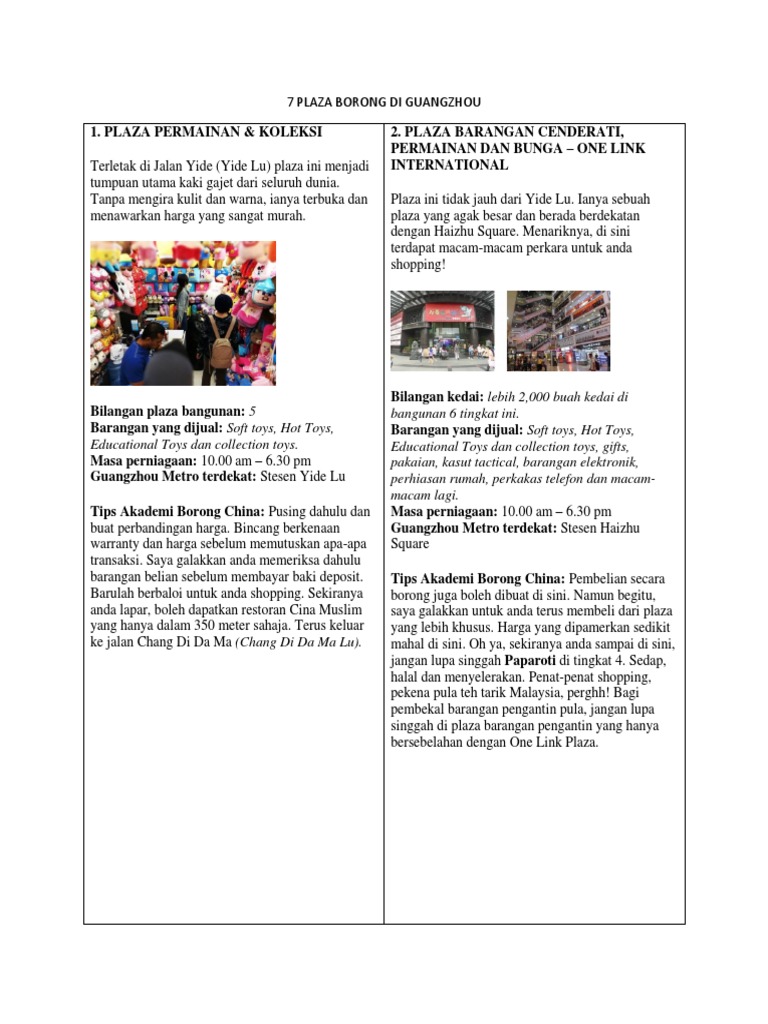 7 PLAZA BORONG DI GUANGZHOU

1. PLAZA PERMAINAN & KOLEKSI

Terletak di Jalan Yide (Yide Lu) plaza ini menjadi tumpuan utama kaki gajet dari seluruh dunia. Tanpa mengira kulit dan warna, ianya terbuka dan menawarkan harga yang sangat murah.

Bilangan plaza bangunan: 5
Barangan yang dijual: Soft toys, Hot Toys, Educational Toys dan collection toys.
Masa perniagaan: 10.00 am – 6.30 pm
Guangzhou Metro terdekat: Stesen Yide Lu

Tips Akademi Borong China: Pusing dahulu dan buat perbandingan harga. Bincang berkenaan warranty dan harga sebelum memutuskan apa-apa transaksi. Saya galakkan anda memeriksa dahulu barangan belian sebelum membayar baki deposit. Barulah berbaloi untuk anda shopping. Sekiranya anda lapar, boleh dapatkan restoran Cina Muslim yang hanya dalam 350 meter sahaja. Terus keluar ke jalan Chang Di Da Ma (Chang Di Da Ma Lu).

2. PLAZA BARANGAN CENDERATI, PERMAINAN DAN BUNGA – ONE LINK INTERNATIONAL

Plaza ini tidak jauh dari Yide Lu. Ianya sebuah plaza yang agak besar dan berada berdekatan dengan Haizhu Square. Menariknya, di sini terdapat macam-macam perkara untuk anda shopping!

Bilangan kedai: lebih 2,000 buah kedai di bangunan 6 tingkat ini.
Barangan yang dijual: Soft toys, Hot Toys, Educational Toys dan collection toys, gifts, pakaian, kasut tactical, barangan elektronik, perhiasan rumah, perkakas telefon dan macam-macam lagi.
Masa perniagaan: 10.00 am – 6.30 pm
Guangzhou Metro terdekat: Stesen Haizhu Square

Tips Akademi Borong China: Pembelian secara borong juga boleh dibuat di sini. Namun begitu, saya galakkan untuk anda terus membeli dari plaza yang lebih khusus. Harga yang dipamerkan sedikit mahal di sini. Oh ya, sekiranya anda sampai di sini, jangan lupa singgah Paparoti di tingkat 4. Sedap, halal dan menyelerakan. Penat-penat shopping, pekena pula teh tarik Malaysia, perghh! Bagi pembekal barangan pengantin pula, jangan lupa singgah di plaza barangan pengantin yang hanya bersebelahan dengan One Link Plaza.